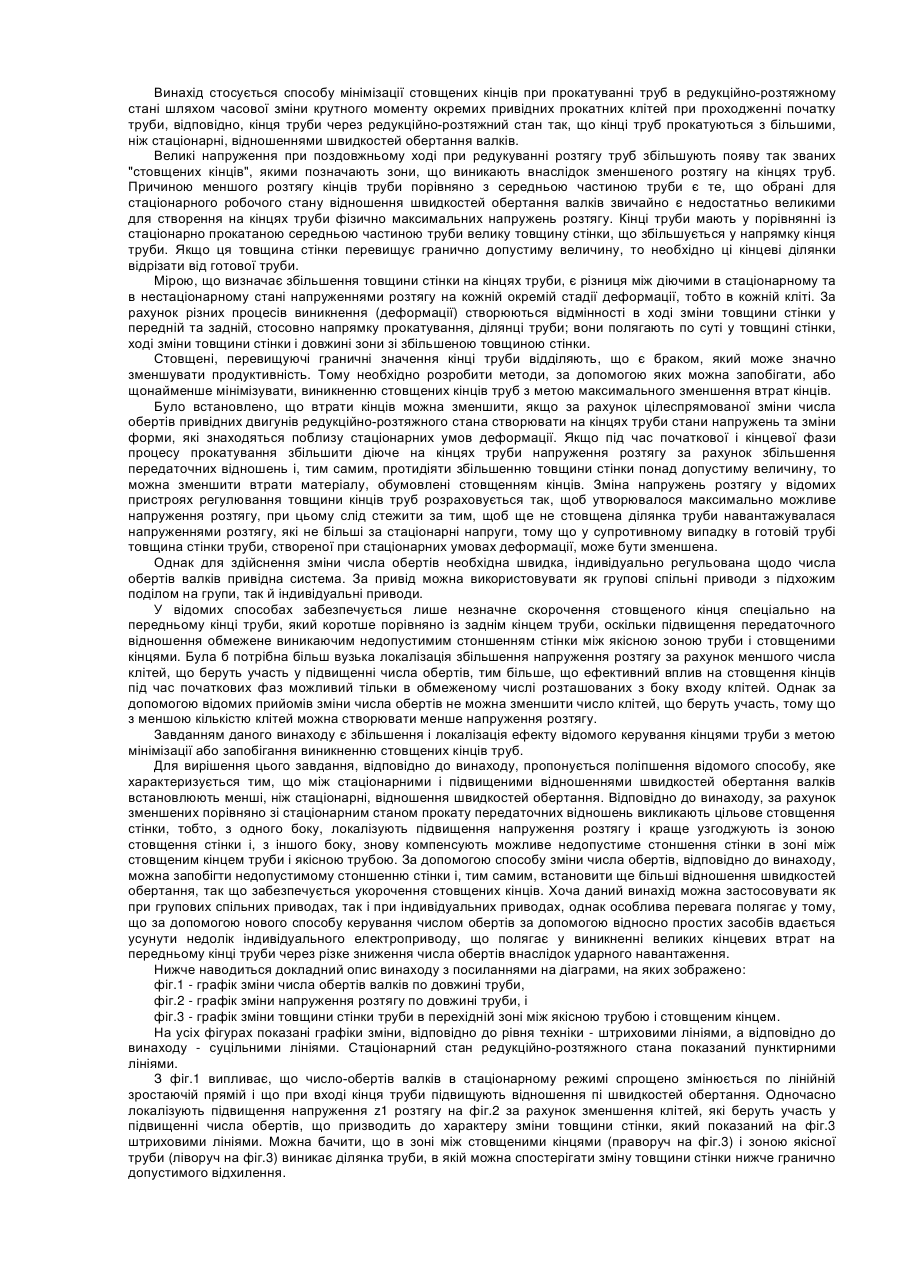 Винахід стосується способу мінімізації стовщених кінців при прокатуванні труб в редукційно-розтяжному стані шляхом часової зміни крутного моменту окремих привідних прокатних клітей при проходженні початку труби, відповідно, кінця труби через редукційно-розтяжний стан так, що кінці труб прокатуються з більшими, ніж стаціонарні, відношеннями швидкостей обертання валків.

Великі напруження при поздовжньому ході при редукуванні розтягу труб збільшують появу так званих "стовщених кінців", якими позначають зони, що виникають внаслідок зменшеного розтягу на кінцях труб. Причиною меншого розтягу кінців труби порівняно з середньою частиною труби є те, що обрані для стаціонарного робочого стану відношення швидкостей обертання валків звичайно є недостатньо великими для створення на кінцях труби фізично максимальних напружень розтягу. Кінці труби мають у порівнянні із стаціонарно прокатаною середньою частиною труби велику товщину стінки, що збільшується у напрямку кінця труби. Якщо ця товщина стінки перевищує гранично допустиму величину, то необхідно ці кінцеві ділянки відрізати від готової труби.

Мірою, що визначає збільшення товщини стінки на кінцях труби, є різниця між діючими в стаціонарному та в нестаціонарному стані напруженнями розтягу на кожній окремій стадії деформації, тобто в кожній кліті. За рахунок різних процесів виникнення (деформації) створюються відмінності в ході зміни товщини стінки у передній та задній, стосовно напрямку прокатування, ділянці труби; вони полягають по суті у товщині стінки, ході зміни товщини стінки і довжині зони зі збільшеною товщиною стінки.

Стовщені, перевищуючі граничні значення кінці труби відділяють, що є браком, який може значно зменшувати продуктивність. Тому необхідно розробити методи, за допомогою яких можна запобігати, або щонайменше мінімізувати, виникненню стовщених кінців труб з метою максимального зменшення втрат кінців.

Було встановлено, що втрати кінців можна зменшити, якщо за рахунок цілеспрямованої зміни числа обертів привідних двигунів редукційно-розтяжного стана створювати на кінцях труби стани напружень та зміни форми, які знаходяться поблизу стаціонарних умов деформації. Якщо під час початкової і кінцевої фази процесу прокатування збільшити діюче на кінцях труби напруження розтягу за рахунок збільшення передаточних відношень і, тим самим, протидіяти збільшенню товщини стінки понад допустиму величину, то можна зменшити втрати матеріалу, обумовлені стовщенням кінців. Зміна напружень розтягу у відомих пристроях регулювання товщини кінців труб розраховується так, щоб утворювалося максимально можливе напруження розтягу, при цьому слід стежити за тим, щоб ще не стовщена ділянка труби навантажувалася напруженнями розтягу, які не більші за стаціонарні напруги, тому що у супротивному випадку в готовій трубі товщина стінки труби, створеної при стаціонарних умовах деформації, може бути зменшена.

Однак для здійснення зміни числа обертів необхідна швидка, індивідуально регульована щодо числа обертів валків привідна система. За привід можна використовувати як групові спільні приводи з підхожим поділом на групи, так й індивідуальні приводи.

У відомих способах забезпечується лише незначне скорочення стовщеного кінця спеціально на передньому кінці труби, який коротше порівняно із заднім кінцем труби, оскільки підвищення передаточного відношення обмежене виникаючим недопустимим стоншенням стінки між якісною зоною труби і стовщеними кінцями. Була б потрібна більш вузька локалізація збільшення напруження розтягу за рахунок меншого числа клітей, що беруть участь у підвищенні числа обертів, тим більше, що ефективний вплив на стовщення кінців під час початкових фаз можливий тільки в обмеженому числі розташованих з боку входу клітей. Однак за допомогою відомих прийомів зміни числа обертів не можна зменшити число клітей, що беруть участь, тому що з меншою кількістю клітей можна створювати менше напруження розтягу.

Завданням даного винаходу є збільшення і локалізація ефекту відомого керування кінцями труби з метою мінімізації або запобігання виникненню стовщених кінців труб.

Для вирішення цього завдання, відповідно до винаходу, пропонується поліпшення відомого способу, яке характеризується тим, що між стаціонарними і підвищеними відношеннями швидкостей обертання валків встановлюють менші, ніж стаціонарні, відношення швидкостей обертання. Відповідно до винаходу, за рахунок зменшених порівняно зі стаціонарним станом прокату передаточних відношень викликають цільове стовщення стінки, тобто, з одного боку, локалізують підвищення напруження розтягу і краще узгоджують із зоною стовщення стінки і, з іншого боку, знову компенсують можливе недопустиме стоншення стінки в зоні між стовщеним кінцем труби і якісною трубою. За допомогою способу зміни числа обертів, відповідно до винаходу, можна запобігти недопустимому стоншенню стінки і, тим самим, встановити ще більші відношення швидкостей обертання, так що забезпечується укорочення стовщених кінців. Хоча даний винахід можна застосовувати як при групових спільних приводах, так і при індивідуальних приводах, однак особлива перевага полягає у тому, що за допомогою нового способу керування числом обертів за допомогою відносно простих засобів вдається усунути недолік індивідуального електроприводу, що полягає у виникненні великих кінцевих втрат на передньому кінці труби через різке зниження числа обертів внаслідок ударного навантаження.

Нижче наводиться докладний опис винаходу з посиланнями на діаграми, на яких зображено:

фіг.1 - графік зміни числа обертів валків по довжині труби,

фіг.2 - графік зміни напруження розтягу по довжині труби, і

фіг.3 - графік зміни товщини стінки труби в перехідній зоні між якісною трубою і стовщеним кінцем.

На усіх фігурах показані графіки зміни, відповідно до рівня техніки - штриховими лініями, а відповідно до винаходу - суцільними лініями. Стаціонарний стан редукційно-розтяжного стана показаний пунктирними лініями.

З фіг.1 випливає, що число-обертів валків в стаціонарному режимі спрощено змінюється по лінійній зростаючій прямій і що при вході кінця труби підвищують відношення пі швидкостей обертання. Одночасно локалізують підвищення напруження z1 розтягу на фіг.2 за рахунок зменшення клітей, які беруть участь у підвищенні числа обертів, що призводить до характеру зміни товщини стінки, який показаний на фіг.3 штриховими лініями. Можна бачити, що в зоні між стовщеними кінцями (праворуч на фіг.3) і зоною якісної труби (ліворуч на фіг.3) виникає ділянка труби, в якій можна спостерігати зміну товщини стінки нижче гранично допустимого відхилення.